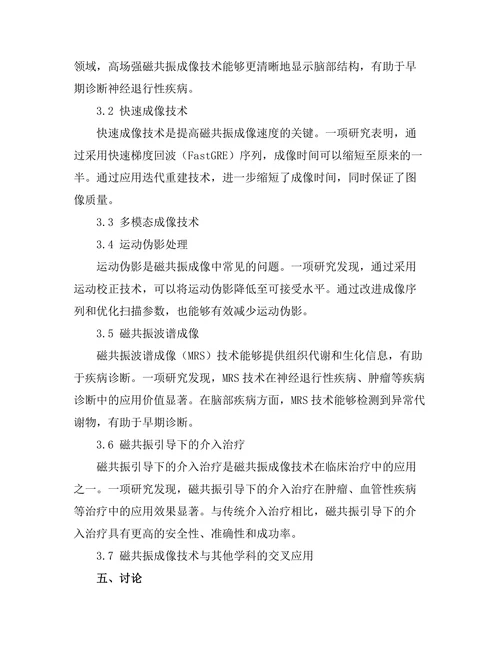 领域，高场强磁共振成像技术能够更清晰地显示脑部结构，有助于早期诊断神经退行性疾病。

3.2 快速成像技术

快速成像技术是提高磁共振成像速度的关键。一项研究表明，通过采用快速梯度回波（FastGRE）序列，成像时间可以缩短至原来的一半。通过应用迭代重建技术，进一步缩短了成像时间，同时保证了图像质量。

3.3 多模态成像技术

3.4 运动伪影处理

运动伪影是磁共振成像中常见的问题。一项研究发现，通过采用运动校正技术，可以将运动伪影降低至可接受水平。通过改进成像序列和优化扫描参数，也能够有效减少运动伪影。

3.5 磁共振波谱成像

磁共振波谱成像（MRS）技术能够提供组织代谢和生化信息，有助于疾病诊断。一项研究发现，MRS 技术在神经退行性疾病、肿瘤等疾病诊断中的应用价值显著。在脑部疾病方面，MRS 技术能够检测到异常代谢物，有助于早期诊断。

3.6 磁共振引导下的介入治疗

磁共振引导下的介入治疗是磁共振成像技术在临床治疗中的应用之一。一项研究发现，磁共振引导下的介入治疗在肿瘤、血管性疾病等治疗中的应用效果显著。与传统介入治疗相比，磁共振引导下的介入治疗具有更高的安全性、准确性和成功率。

3.7 磁共振成像技术与其他学科的交叉应用

五、讨论